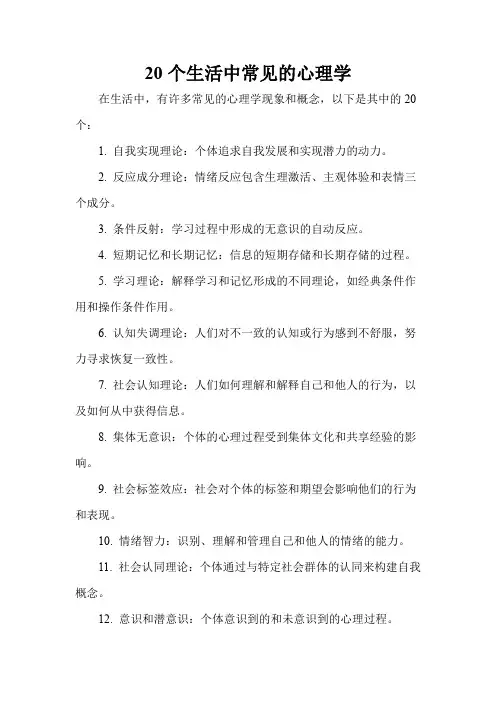 20 个生活中常见的心理学

在生活中，有许多常见的心理学现象和概念，以下是其中的 20 个：

1. 自我实现理论：个体追求自我发展和实现潜力的动力。

2. 反应成分理论：情绪反应包含生理激活、主观体验和表情三个成分。

3. 条件反射：学习过程中形成的无意识的自动反应。

4. 短期记忆和长期记忆：信息的短期存储和长期存储的过程。

5. 学习理论：解释学习和记忆形成的不同理论，如经典条件作用和操作条件作用。

6. 认知失调理论：人们对不一致的认知或行为感到不舒服，努力寻求恢复一致性。

7. 社会认知理论：人们如何理解和解释自己和他人的行为，以及如何从中获得信息。

8. 集体无意识：个体的心理过程受到集体文化和共享经验的影响。

9. 社会标签效应：社会对个体的标签和期望会影响他们的行为和表现。

10. 情绪智力：识别、理解和管理自己和他人的情绪的能力。

11. 社会认同理论：个体通过与特定社会群体的认同来构建自我概念。

12. 意识和潜意识：个体意识到的和未意识到的心理过程。